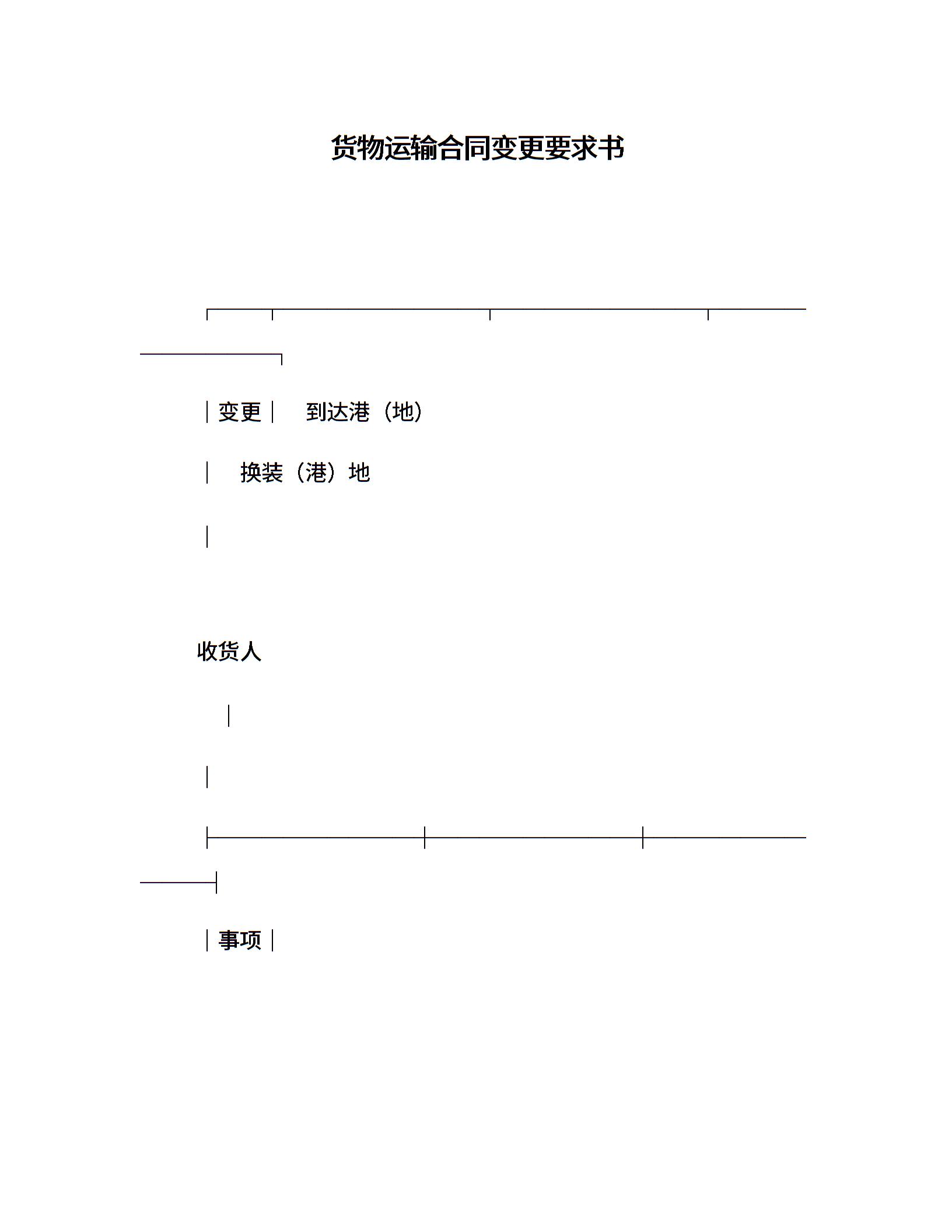 货物运输合同变更要求书

变更　到达港（地）

换装（港）地

收货人

事项